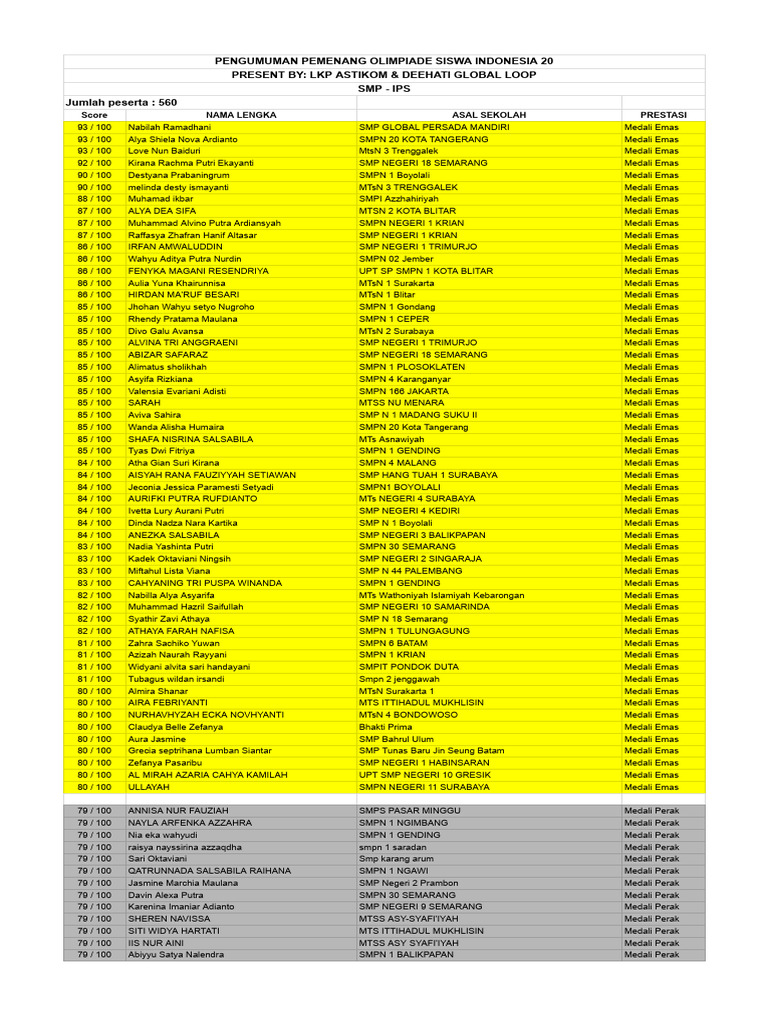 PENGUMUMAN PEMENANG OLIMPIADE SISWA INDONESIA 20
PRESENT BY: LKP ASTIKOM & DEEHATI GLOBAL LOOP
SMP - IPS
Jumlah peserta : 560

| Score | NAMA LENGKA | ASAL SEKOLAH | PRESTASI |
|---|---|---|---|
| 93 / 100 | Nabilah Ramadhani | SMP GLOBAL PERSADA MANDIRI | Medali Emas |
| 93 / 100 | Alya Shiela Nova Ardianto | SMPN 20 KOTA TANGERANG | Medali Emas |
| 93 / 100 | Love Nun Baiduri | MtsN 3 Trenggalek | Medali Emas |
| 92 / 100 | Kirana Rachma Putri Ekayanti | SMP NEGERI 18 SEMARANG | Medali Emas |
| 90 / 100 | Destyana Prabaningrum | SMPN 1 Boyolali | Medali Emas |
| 90 / 100 | melinda desty ismayanti | MTsN 3 TRENGGALEK | Medali Emas |
| 88 / 100 | Muhamad ikbar | SMPI Azzhahiriyah | Medali Emas |
| 87 / 100 | ALYA DEA SIFA | MTSN 2 KOTA BLITAR | Medali Emas |
| 87 / 100 | Muhammad Alvino Putra Ardiansyah | SMPN NEGERI 1 KRIAN | Medali Emas |
| 87 / 100 | Raffasya Zhafran Hanif Altasar | SMP NEGERI 1 KRIAN | Medali Emas |
| 86 / 100 | IRFAN AMWALUDDIN | SMP NEGERI 1 TRIMURJO | Medali Emas |
| 86 / 100 | Wahyu Aditya Putra Nurdin | SMPN 02 Jember | Medali Emas |
| 86 / 100 | FENYKA MAGANI RESENDRIYA | UPT SP SMPN 1 KOTA BLITAR | Medali Emas |
| 86 / 100 | Aulia Yuna Khairunnisa | MTsN 1 Surakarta | Medali Emas |
| 86 / 100 | HIRDAN MA'RUF BESARI | MTsN 1 Blitar | Medali Emas |
| 85 / 100 | Jhohan Wahyu setyo Nugroho | SMPN 1 Gondang | Medali Emas |
| 85 / 100 | Rhendy Pratama Maulana | SMPN 1 CEPER | Medali Emas |
| 85 / 100 | Divo Galu Avansa | MTsN 2 Surabaya | Medali Emas |
| 85 / 100 | ALVINA TRI ANGGRAENI | SMP NEGERI 1 TRIMURJO | Medali Emas |
| 85 / 100 | ABIZAR SAFARAZ | SMP NEGERI 18 SEMARANG | Medali Emas |
| 85 / 100 | Alimatus sholikhah | SMPN 1 PLOSOKLATEN | Medali Emas |
| 85 / 100 | Asyifa Rizkiana | SMPN 4 Karanganyar | Medali Emas |
| 85 / 100 | Valensia Evariani Adisti | SMPN 166 JAKARTA | Medali Emas |
| 85 / 100 | SARAH | MTSS NU MENARA | Medali Emas |
| 85 / 100 | Aviva Sahira | SMP N 1 MADANG SUKU II | Medali Emas |
| 85 / 100 | Wanda Alisha Humaira | SMPN 20 Kota Tangerang | Medali Emas |
| 85 / 100 | SHAFA NISRINA SALSABILA | MTs Asnawiyah | Medali Emas |
| 85 / 100 | Tyas Dwi Fitriya | SMPN 1 GENDING | Medali Emas |
| 84 / 100 | Atha Gian Suri Kirana | SMPN 4 MALANG | Medali Emas |
| 84 / 100 | AISYAH RANA FAUZIYYAH SETIAWAN | SMP HANG TUAH 1 SURABAYA | Medali Emas |
| 84 / 100 | Jeconia Jessica Paramesti Setyadi | SMPN1 BOYOLALI | Medali Emas |
| 84 / 100 | AURIFKI PUTRA RUFDIANTO | MTs NEGERI 4 SURABAYA | Medali Emas |
| 84 / 100 | Ivetta Lury Aurani Putri | SMP NEGERI 4 KEDIRI | Medali Emas |
| 84 / 100 | Dinda Nadza Nara Kartika | SMP N 1 Boyolali | Medali Emas |
| 84 / 100 | ANEZKA SALSABILA | SMP NEGERI 3 BALIKPAPAN | Medali Emas |
| 83 / 100 | Nadia Yashinta Putri | SMPN 30 SEMARANG | Medali Emas |
| 83 / 100 | Kadek Oktaviani Ningsih | SMP NEGERI 2 SINGARAJA | Medali Emas |
| 83 / 100 | Miftahul Lista Viana | SMP N 44 PALEMBANG | Medali Emas |
| 83 / 100 | CAHYANING TRI PUSPA WINANDA | SMPN 1 GENDING | Medali Emas |
| 82 / 100 | Nabilla Alya Asyarifa | MTs Wathoniyah Islamiyah Kebarongan | Medali Emas |
| 82 / 100 | Muhammad Hazril Saifullah | SMP NEGERI 10 SAMARINDA | Medali Emas |
| 82 / 100 | Syathir Zavi Athaya | SMP N 18 Semarang | Medali Emas |
| 82 / 100 | ATHAYA FARAH NAFISA | SMPN 1 TULUNGAGUNG | Medali Emas |
| 81 / 100 | Zahra Sachiko Yuwan | SMPN 6 BATAM | Medali Emas |
| 81 / 100 | Azizah Naurah Rayyani | SMPN 1 KRIAN | Medali Emas |
| 81 / 100 | Widyani alvita sari handayani | SMPIT PONDOK DUTA | Medali Emas |
| 81 / 100 | Tubagus wildan irsandi | Smpn 2 jenggawah | Medali Emas |
| 80 / 100 | Almira Shanar | MTsN Surakarta 1 | Medali Emas |
| 80 / 100 | AIRA FEBRIYANTI | MTS ITTIHADUL MUKHLISIN | Medali Emas |
| 80 / 100 | NURHAVHYZAH ECKA NOVHYANTI | MTsN 4 BONDOWOSO | Medali Emas |
| 80 / 100 | Claudya Belle Zefanya | Bhakti Prima | Medali Emas |
| 80 / 100 | Aura Jasmine | SMP Bahrul Ulum | Medali Emas |
| 80 / 100 | Grecia septrihana Lumban Siantar | SMP Tunas Baru Jin Seung Batam | Medali Emas |
| 80 / 100 | Zefanya Pasaribu | SMP NEGERI 1 HABINSARAN | Medali Emas |
| 80 / 100 | AL MIRAH AZARIA CAHYA KAMILAH | UPT SMP NEGERI 10 GRESIK | Medali Emas |
| 80 / 100 | ULLAYAH | SMPN NEGERI 11 SURABAYA | Medali Emas |
| 79 / 100 | ANNISA NUR FAUZIAH | SMPS PASAR MINGGU | Medali Perak |
| 79 / 100 | NAYLA ARFENKA AZZAHRA | SMPN 1 NGIMBANG | Medali Perak |
| 79 / 100 | Nia eka wahyudi | SMPN 1 GENDING | Medali Perak |
| 79 / 100 | raisya nayssirina azzaqdha | smpn 1 saradan | Medali Perak |
| 79 / 100 | Sari Oktaviani | Smp karang arum | Medali Perak |
| 79 / 100 | QATRUNNADA SALSABILA RAIHANA | SMPN 1 NGAWI | Medali Perak |
| 79 / 100 | Jasmine Marchia Maulana | SMP Negeri 2 Prambon | Medali Perak |
| 79 / 100 | Davin Alexa Putra | SMPN 30 SEMARANG | Medali Perak |
| 79 / 100 | Karenina Imaniar Adianto | SMP NEGERI 9 SEMARANG | Medali Perak |
| 79 / 100 | SHEREN NAVISSA | MTSS ASY-SYAFI'IYAH | Medali Perak |
| 79 / 100 | SITI WIDYA HARTATI | MTS ITTIHADUL MUKHLISIN | Medali Perak |
| 79 / 100 | IIS NUR AINI | MTSS ASY SYAFI'IYAH | Medali Perak |
| 79 / 100 | Abiyyu Satya Nalendra | SMPN 1 BALIKPAPAN | Medali Perak |